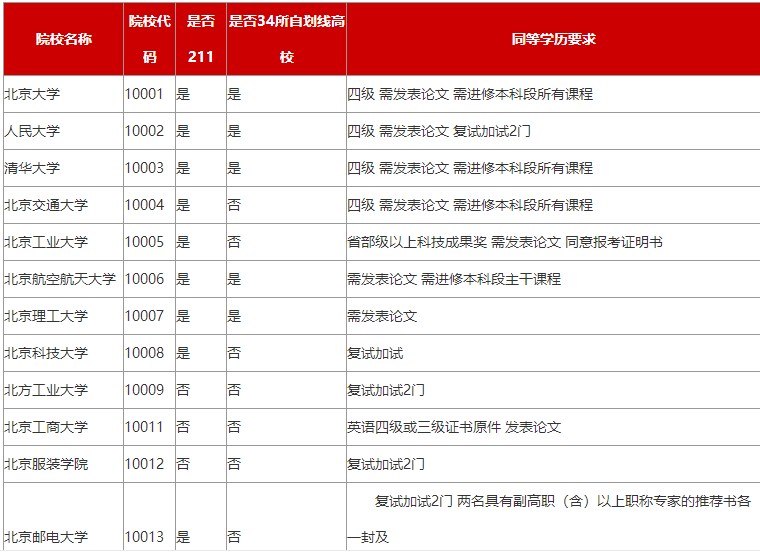 | 院校名称 | 院校代码 | 是否211 | 是否34所自划线高校 | 同等学历要求 |
|---|---|---|---|---|
| 北京大学 | 10001 | 是 | 是 | 四级 需发表论文 需进修本科段所有课程 |
| 人民大学 | 10002 | 是 | 是 | 四级 需发表论文 复试加试2门 |
| 清华大学 | 10003 | 是 | 是 | 四级 需发表论文 需进修本科段所有课程 |
| 北京交通大学 | 10004 | 是 | 否 | 四级 需发表论文 需进修本科段所有课程 |
| 北京工业大学 | 10005 | 是 | 否 | 省部级以上科技成果奖 需发表论文 同意报考证明书 |
| 北京航空航天大学 | 10006 | 是 | 是 | 需发表论文 需进修本科段主干课程 |
| 北京理工大学 | 10007 | 是 | 是 | 需发表论文 |
| 北京科技大学 | 10008 | 是 | 否 | 复试加试 |
| 北方工业大学 | 10009 | 否 | 否 | 复试加试2门 |
| 北京工商大学 | 10011 | 否 | 否 | 英语四级或三级证书原件 发表论文 |
| 北京服装学院 | 10012 | 否 | 否 | 复试加试2门 |
| 北京邮电大学 | 10013 | 是 | 否 | 复试加试2门 两名具有副高职（含）以上职称专家的推荐书各一封及 |